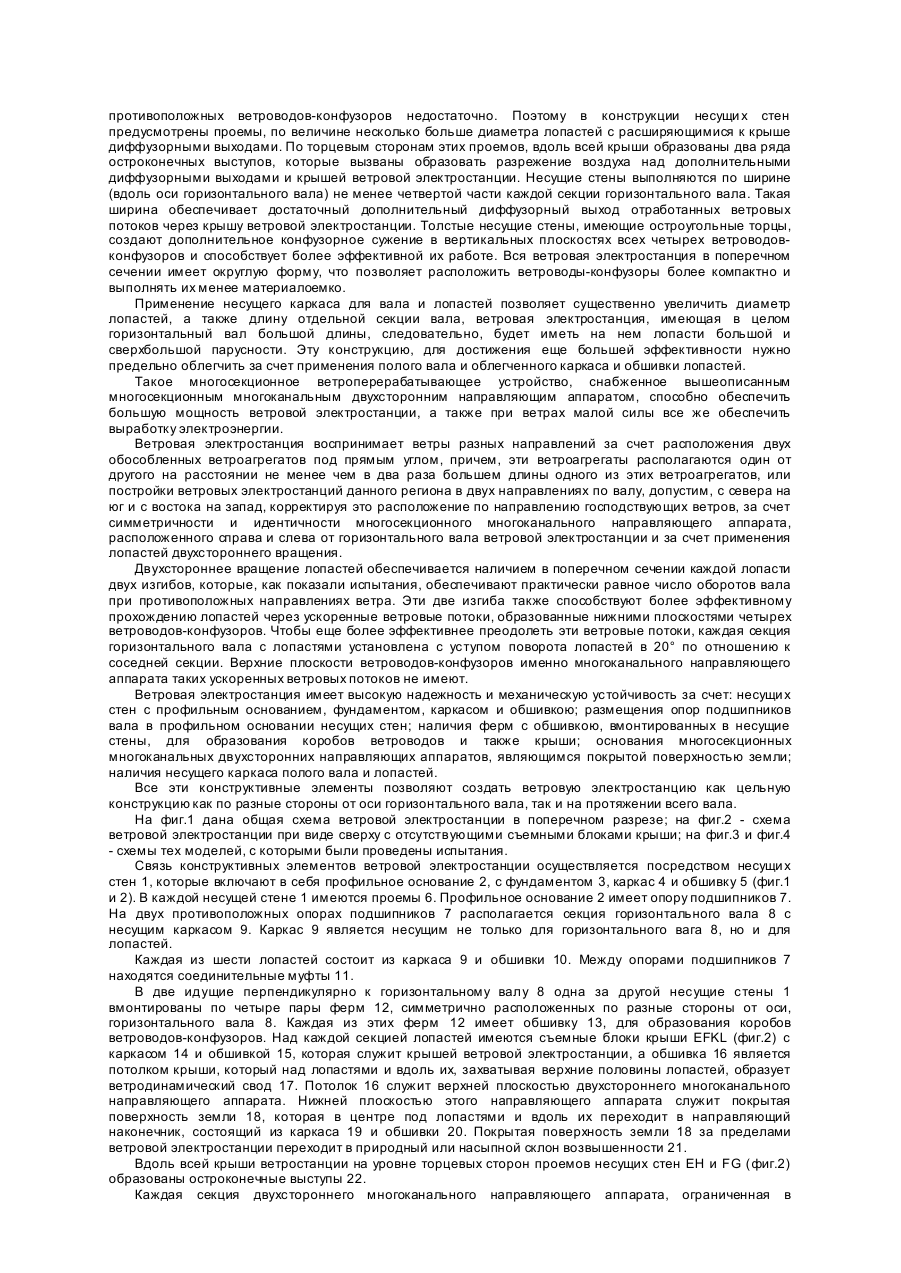 противоположных ветроводов-конфузоров недостаточно. Поэтому в конструкции несущих стен предусмотрены проемы, по величине несколько больше диаметра лопастей с расширяющимися к крыше диффузорными выходами. По торцевым сторонам этих проемов, вдоль всей крыши образованы два ряда остроконечных выступов, которые вызваны образовать разрежение воздуха над дополнительными диффузорными выходами и крышей ветровой электростанции. Несущие стены выполняются по ширине (вдоль оси горизонтального вала) не менее четвертой части каждой секции горизонтального вала. Такая ширина обеспечивает достаточный дополнительный диффузорный выход отработанных ветровых потоков через крышу ветровой электростанции. Толстые несущие стены, имеющие остроугольные торцы, создают дополнительное конфузорное сужение в вертикальных плоскостях всех четырех ветроводов-конфузоров и способствует более эффективной их работе. Вся ветровая электростанция в поперечном сечении имеет округлую форму, что позволяет расположить ветроводы-конфузоры более компактно и выполнять их менее материалоемко.

Применение несущего каркаса для вала и лопастей позволяет существенно увеличить диаметр лопастей, а также длину отдельной секции вала, ветровая электростанция, имеющая в целом горизонтальный вал большой длины, следовательно, будет иметь на нем лопасти большой и сверхбольшой парусности. Эту конструкцию, для достижения еще большей эффективности нужно предельно облегчить за счет применения полого вала и облегченного каркаса и обшивки лопастей.

Такое многосекционное ветроперерабатывающее устройство, снабженное вышеописанным многосекционным многоканальным двухсторонним направляющим аппаратом, способно обеспечить большую мощность ветровой электростанции, а также при ветрах малой силы все же обеспечить выработку электроэнергии.

Ветровая электростанция воспринимает ветры разных направлений за счет расположения двух обособленных ветроагрегатов под прямым углом, причем, эти ветроагрегаты располагаются один от другого на расстоянии не менее чем в два раза большем длины одного из этих ветроагрегатов, или постройки ветровых электростанций данного региона в двух направлениях по валу, допустим, с севера на юг и с востока на запад, корректируя это расположение по направлению господствующих ветров, за счет симметричности и идентичности многосекционного многоканального направляющего аппарата, расположенного справа и слева от горизонтального вала ветровой электростанции и за счет применения лопастей двухстороннего вращения.

Двухстороннее вращение лопастей обеспечивается наличием в поперечном сечении каждой лопасти двух изгибов, которые, как показали испытания, обеспечивают практически равное число оборотов вала при противоположных направлениях ветра. Эти две изгиба также способствуют более эффективному прохождению лопастей через ускоренные ветровые потоки, образованные нижними плоскостями четырех ветроводов-конфузоров. Чтобы еще более эффективнее преодолеть эти ветровые потоки, каждая секция горизонтального вала с лопастями установлена с уступом поворота лопастей в 20° по отношению к соседней секции. Верхние плоскости ветроводов-конфузоров именно многоканального направляющего аппарата таких ускоренных ветровых потоков не имеют.

Ветровая электростанция имеет высокую надежность и механическую устойчивость за счет: несущих стен с профильным основанием, фундаментом, каркасом и обшивкою; размещения опор подшипников вала в профильном основании несущих стен; наличия ферм с обшивкою, вмонтированных в несущие стены, для образования коробов ветроводов и также крыши; основания многосекционных многоканальных двухсторонних направляющих аппаратов, являющимся покрытой поверхностью земли; наличия несущего каркаса полого вала и лопастей.

Все эти конструктивные элементы позволяют создать ветровую электростанцию как цельную конструкцию как по разные стороны от оси горизонтального вала, так и на протяжении всего вала.

На фиг.1 дана общая схема ветровой электростанции в поперечном разрезе; на фиг.2 - схема ветровой электростанции при виде сверху с отсутствующими съемными блоками крыши; на фиг.3 и фиг.4 - схемы тех моделей, с которыми были проведены испытания.

Связь конструктивных элементов ветровой электростанции осуществляется посредством несущих стен 1, которые включают в себя профильное основание 2, с фундаментом 3, каркас 4 и обшивку 5 (фиг.1 и 2). В каждой несущей стене 1 имеются проемы 6. Профильное основание 2 имеет опору подшипников 7. На двух противоположных опорах подшипников 7 располагается секция горизонтального вала 8 с несущим каркасом 9. Каркас 9 является несущим не только для горизонтального вага 8, но и для лопастей.

Каждая из шести лопастей состоит из каркаса 9 и обшивки 10. Между опорами подшипников 7 находятся соединительные муфты 11.

В две идущие перпендикулярно к горизонтальному валу 8 одна за другой несущие стены 1 вмонтированы по четыре пары ферм 12, симметрично расположенных по разные стороны от оси, горизонтального вала 8. Каждая из этих ферм 12 имеет обшивку 13, для образования коробов ветроводов-конфузоров. Над каждой секцией лопастей имеются съемные блоки крыши EFKL (фиг.2) с каркасом 14 и обшивкой 15, которая служит крышей ветровой электростанции, а обшивка 16 является потолком крыши, который над лопастями и вдоль их, захватывая верхние половины лопастей, образует ветродинамический свод 17. Потолок 16 служит верхней плоскостью двухстороннего многоканального направляющего аппарата. Нижней плоскостью этого направляющего аппарата служит покрытая поверхность земли 18, которая в центре под лопастями и вдоль их переходит в направляющий наконечник, состоящий из каркаса 19 и обшивки 20. Покрытая поверхность земли 18 за пределами ветровой электростанции переходит в природный или насыпной склон возвышенности 21.

Вдоль всей крыши ветростанции на уровне торцевых сторон проемов несущих стен EH и FG (фиг.2) образованы остроконечные выступы 22.

Каждая секция двухстороннего многоканального направляющего аппарата, ограниченная в